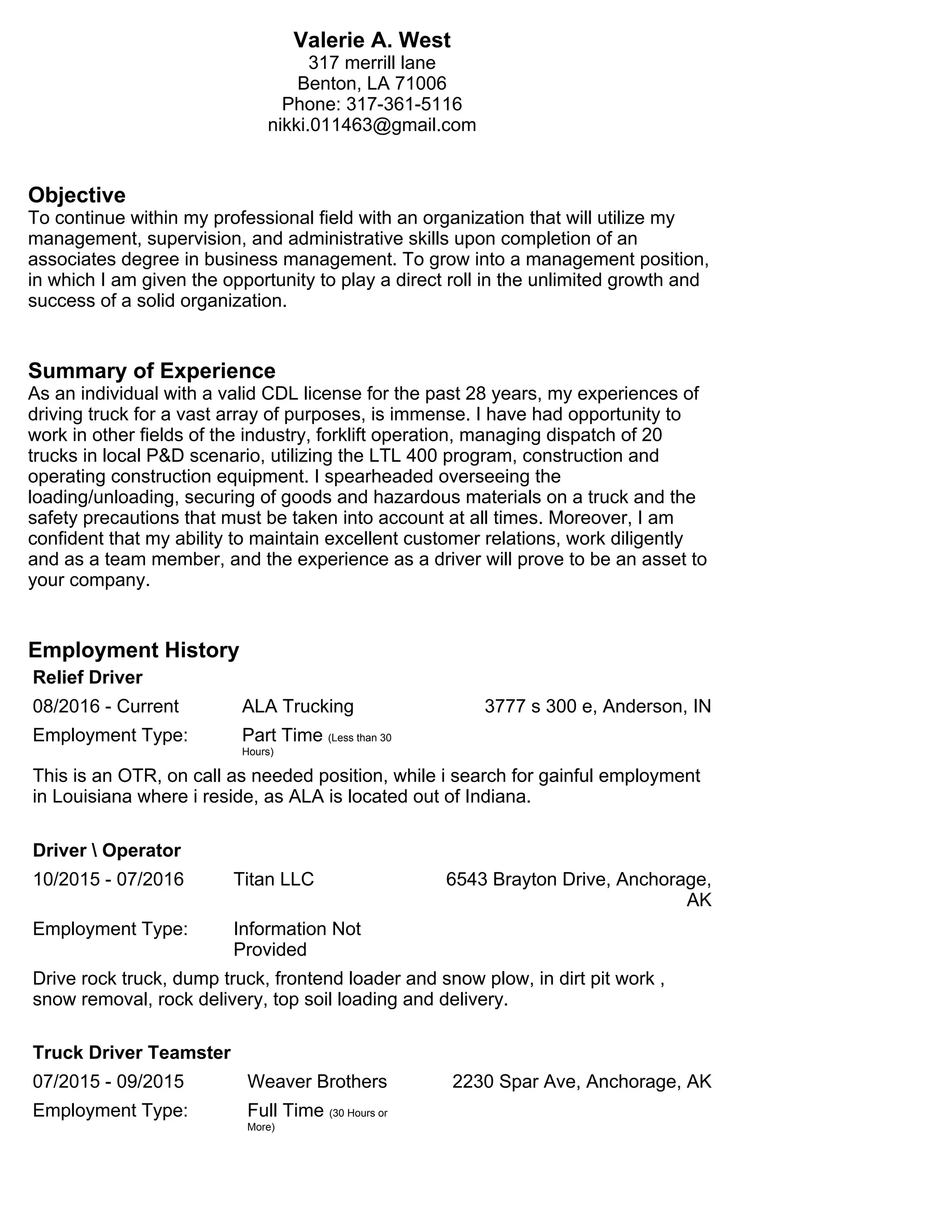 Valerie A. West
317 merrill lane
Benton, LA 71006
Phone: 317-361-5116
nikki.011463@gmail.com

Objective
To continue within my professional field with an organization that will utilize my management, supervision, and administrative skills upon completion of an associates degree in business management. To grow into a management position, in which I am given the opportunity to play a direct roll in the unlimited growth and success of a solid organization.

Summary of Experience
As an individual with a valid CDL license for the past 28 years, my experiences of driving truck for a vast array of purposes, is immense. I have had opportunity to work in other fields of the industry, forklift operation, managing dispatch of 20 trucks in local P&D scenario, utilizing the LTL 400 program, construction and operating construction equipment. I spearheaded overseeing the loading/unloading, securing of goods and hazardous materials on a truck and the safety precautions that must be taken into account at all times. Moreover, I am confident that my ability to maintain excellent customer relations, work diligently and as a team member, and the experience as a driver will prove to be an asset to your company.

Employment History
Relief Driver
08/2016 - Current ALA Trucking 3777 s 300 e, Anderson, IN
Employment Type: Part Time (Less than 30 Hours)
This is an OTR, on call as needed position, while i search for gainful employment in Louisiana where i reside, as ALA is located out of Indiana.

Driver \ Operator
10/2015 - 07/2016 Titan LLC 6543 Brayton Drive, Anchorage, AK
Employment Type: Information Not Provided
Drive rock truck, dump truck, frontend loader and snow plow, in dirt pit work , snow removal, rock delivery, top soil loading and delivery.

Truck Driver Teamster
07/2015 - 09/2015 Weaver Brothers 2230 Spar Ave, Anchorage, AK
Employment Type: Full Time (30 Hours or More)